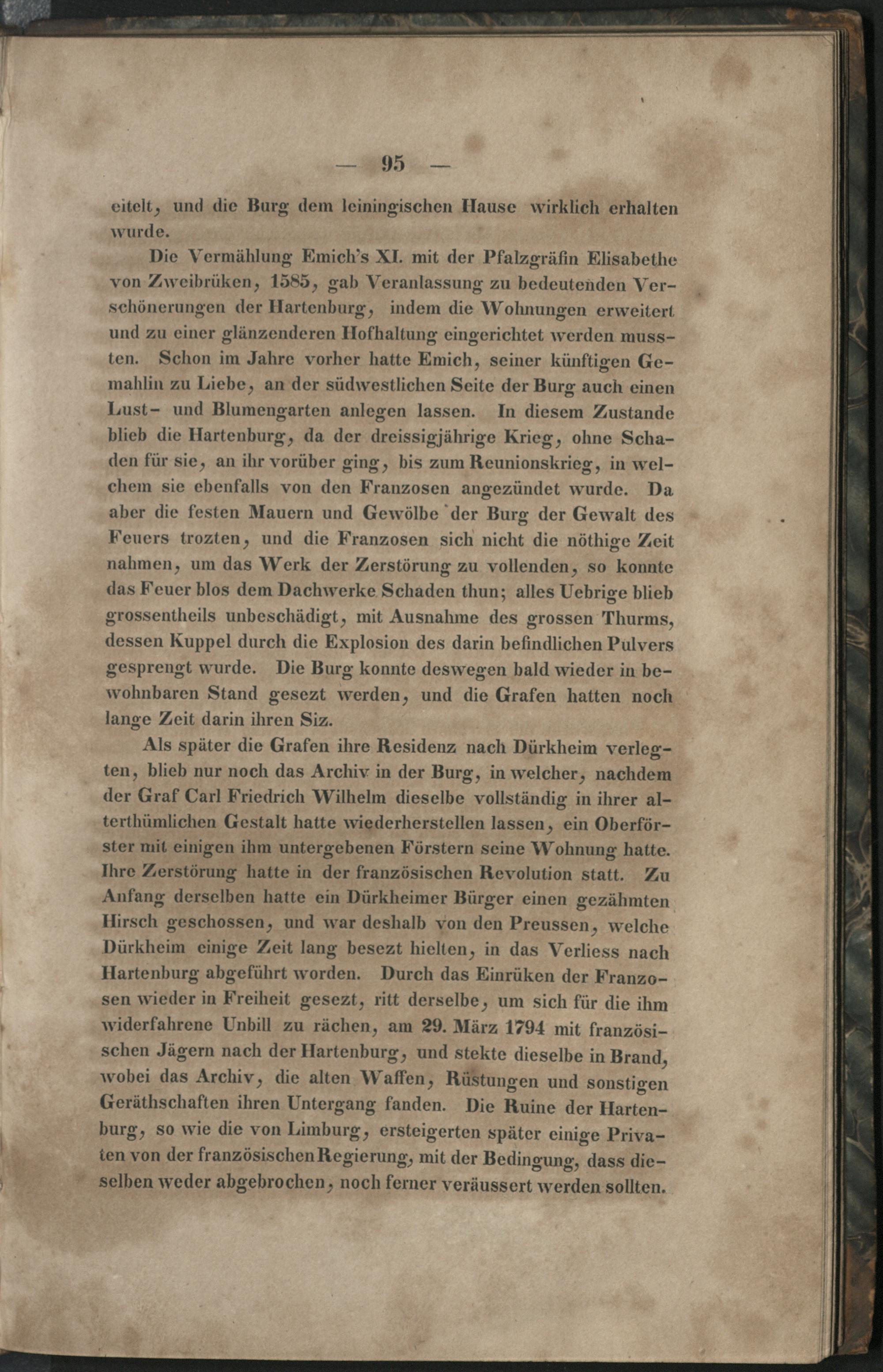 — 95 —

eitelt, und die Burg dem leiningischen Hause wirklich erhalten wurde.

Die Vermählung Emich's XI. mit der Pfalzgräfin Elisabethe von Zweibrüken, 1585, gab Veranlassung zu bedeutenden Verschönerungen der Hartenburg, indem die Wohnungen erweitert und zu einer glänzenderen Hofhaltung eingerichtet werden mussten. Schon im Jahre vorher hatte Emich, seiner künftigen Gemahlin zu Liebe, an der südwestlichen Seite der Burg auch einen Lust- und Blumengarten anlegen lassen. In diesem Zustande blieb die Hartenburg, da der dreissigjährige Krieg, ohne Schaden für sie, an ihr vorüber ging, bis zum Reunionskrieg, in welchem sie ebenfalls von den Franzosen angezündet wurde. Da aber die festen Mauern und Gewölbe der Burg der Gewalt des Feuers trozten, und die Franzosen sich nicht die nöthige Zeit nahmen, um das Werk der Zerstörung zu vollenden, so konnte das Feuer blos dem Dachwerke Schaden thun; alles Uebrige blieb grossentheils unbeschädigt, mit Ausnahme des grossen Thurms, dessen Kuppel durch die Explosion des darin befindlichen Pulvers gesprengt wurde. Die Burg konnte deswegen bald wieder in bewohnbaren Stand gesezt werden, und die Grafen hatten noch lange Zeit darin ihren Siz.

Als später die Grafen ihre Residenz nach Dürkheim verlegten, blieb nur noch das Archiv in der Burg, in welcher, nachdem der Graf Carl Friedrich Wilhelm dieselbe vollständig in ihrer alterthümlichen Gestalt hatte wiederherstellen lassen, ein Oberförster mit einigen ihm untergebenen Förstern seine Wohnung hatte. Ihre Zerstörung hatte in der französischen Revolution statt. Zu Anfang derselben hatte ein Dürkheimer Bürger einen gezähmten Hirsch geschossen, und war deshalb von den Preussen, welche Dürkheim einige Zeit lang besezt hielten, in das Verliess nach Hartenburg abgeführt worden. Durch das Einrüken der Franzosen wieder in Freiheit gesezt, ritt derselbe, um sich für die ihm widerfahrene Unbill zu rächen, am 29. März 1794 mit französischen Jägern nach der Hartenburg, und stekte dieselbe in Brand, wobei das Archiv, die alten Waffen, Rüstungen und sonstigen Geräthschaften ihren Untergang fanden. Die Ruine der Hartenburg, so wie die von Limburg, ersteigerten später einige Privaten von der französischen Regierung, mit der Bedingung, dass dieselben weder abgebrochen, noch ferner veräussert werden sollten.